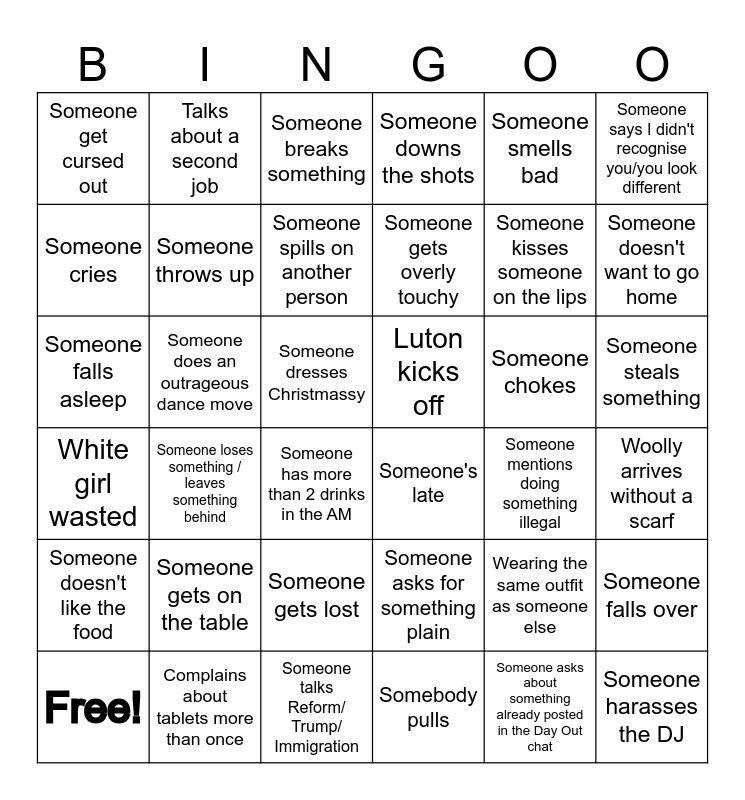 | B | I | N | G | O | O |
|---|---|---|---|---|---|
| Someone get cursed out | Talks about a second job | Someone breaks something | Someone downs the shots | Someone smells bad | Someone says I didn't recognise you/you look different |
| Someone cries | Someone throws up | Someone spills on another person | Someone gets overly touchy | Someone kisses someone on the lips | Someone doesn't want to go home |
| Someone falls asleep | Someone does an outrageous dance move | Someone dresses Christmassy | Luton kicks off | Someone chokes | Someone steals something |
| White girl wasted | Someone loses something / leaves something behind | Someone has more than 2 drinks in the AM | Someone's late | Someone mentions doing something illegal | Woolly arrives without a scarf |
| Someone doesn't like the food | Someone gets on the table | Someone gets lost | Someone asks for something plain | Wearing the same outfit as someone else | Someone falls over |
| Free! | Complains about tablets more than once | Someone talks Reform/ Trump/ Immigration | Somebody pulls | Someone asks about something already posted in the Day Out chat | Someone harasses the DJ |